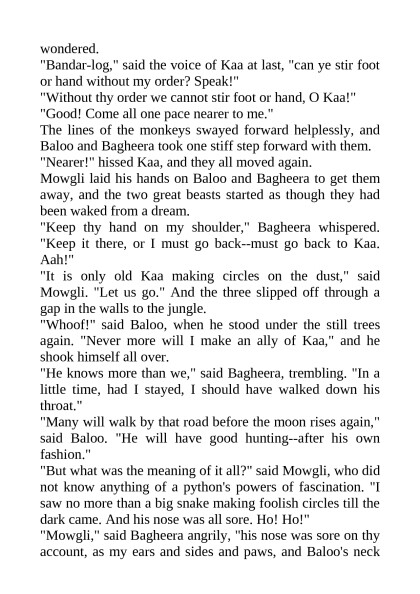 wondered.

"Bandar-log," said the voice of Kaa at last, "can ye stir foot or hand without my order? Speak!"

"Without thy order we cannot stir foot or hand, O Kaa!"

"Good! Come all one pace nearer to me."

The lines of the monkeys swayed forward helplessly, and Baloo and Bagheera took one stiff step forward with them.

"Nearer!" hissed Kaa, and they all moved again.

Mowgli laid his hands on Baloo and Bagheera to get them away, and the two great beasts started as though they had been waked from a dream.

"Keep thy hand on my shoulder," Bagheera whispered. "Keep it there, or I must go back--must go back to Kaa. Aah!"

"It is only old Kaa making circles on the dust," said Mowgli. "Let us go." And the three slipped off through a gap in the walls to the jungle.

"Whoof!" said Baloo, when he stood under the still trees again. "Never more will I make an ally of Kaa," and he shook himself all over.

"He knows more than we," said Bagheera, trembling. "In a little time, had I stayed, I should have walked down his throat."

"Many will walk by that road before the moon rises again," said Baloo. "He will have good hunting--after his own fashion."

"But what was the meaning of it all?" said Mowgli, who did not know anything of a python's powers of fascination. "I saw no more than a big snake making foolish circles till the dark came. And his nose was all sore. Ho! Ho!"

"Mowgli," said Bagheera angrily, "his nose was sore on thy account, as my ears and sides and paws, and Baloo's neck